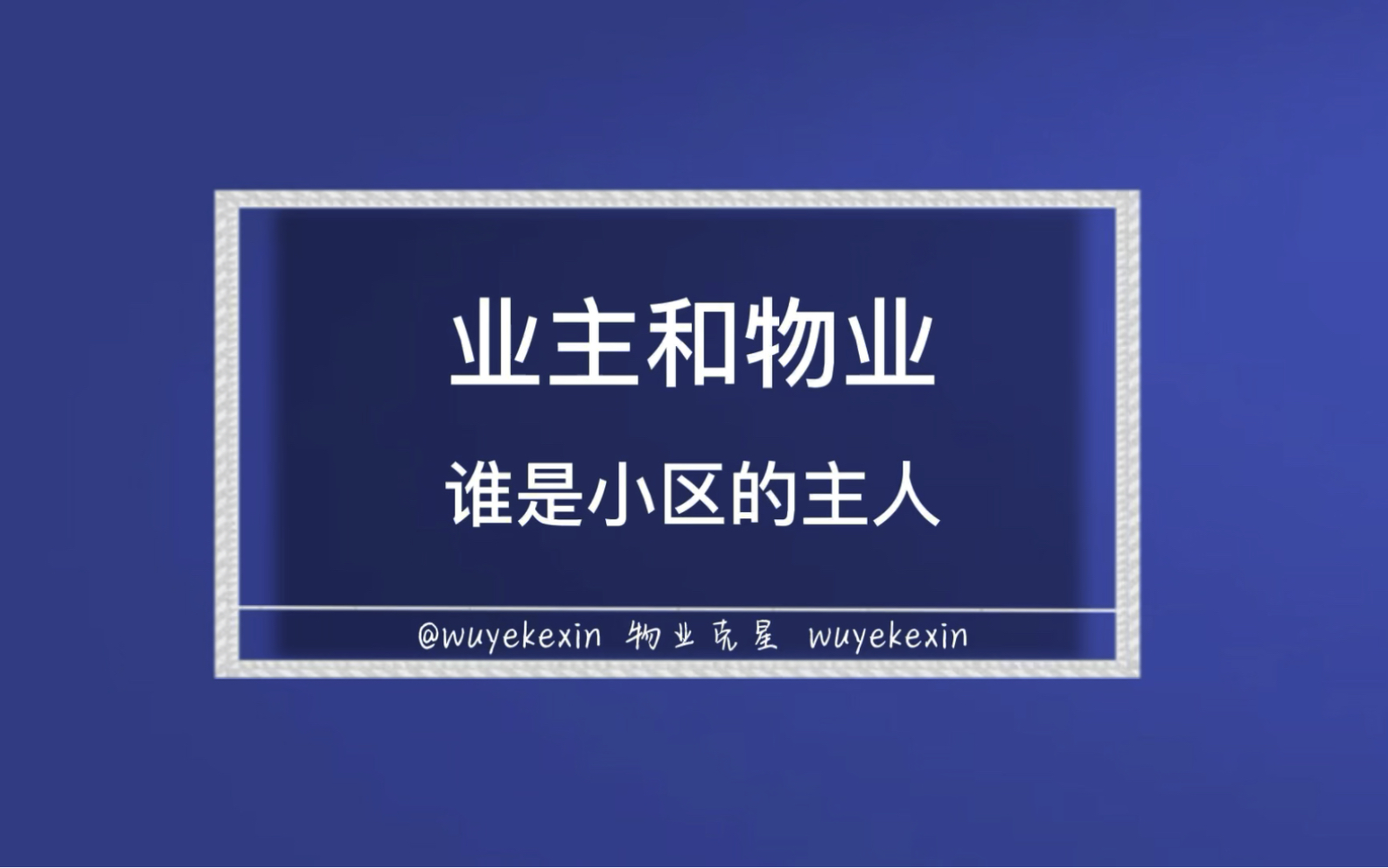 业主和物业

谁是小区的主人

@wuyekexin 物业克星 wuyekexin